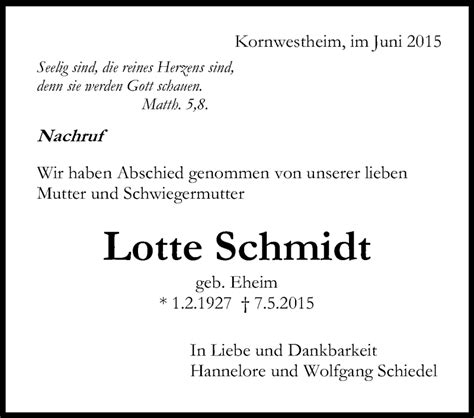 Kornwestheim, im Juni 2015

Seelig sind, die reines Herzens sind, denn sie werden Gott schauen.
Matth. 5,8.

Nachruf

Wir haben Abschied genommen von unserer lieben Mutter und Schwiegermutter

Lotte Schmidt

geb. Eheim
* 1.2.1927 † 7.5.2015

In Liebe und Dankbarkeit
Hannelore und Wolfgang Schiedel